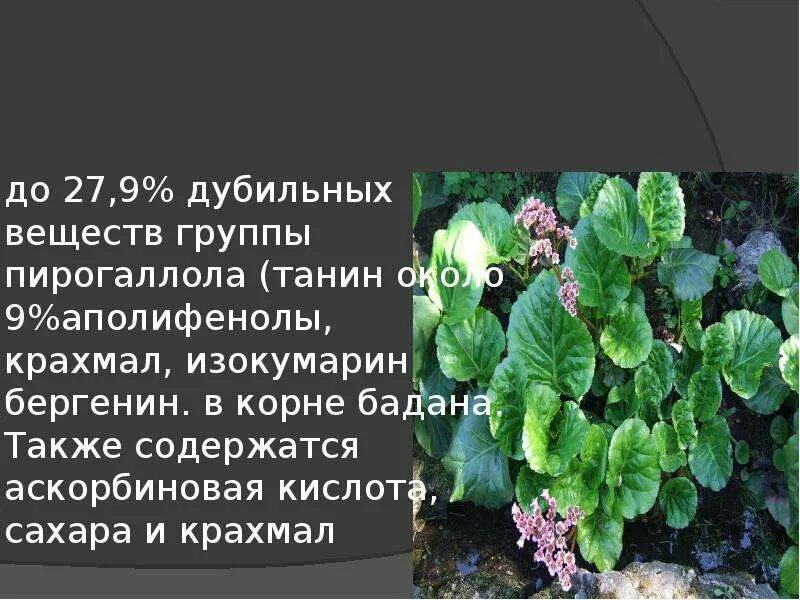 до 27,9% дубильных веществ группы пирогаллола (танин около 9%аполифенолы, крахмал, изокумарин бергенин. в корне бадана. Также содержатся аскорбиновая кислота, сахара и крахмал